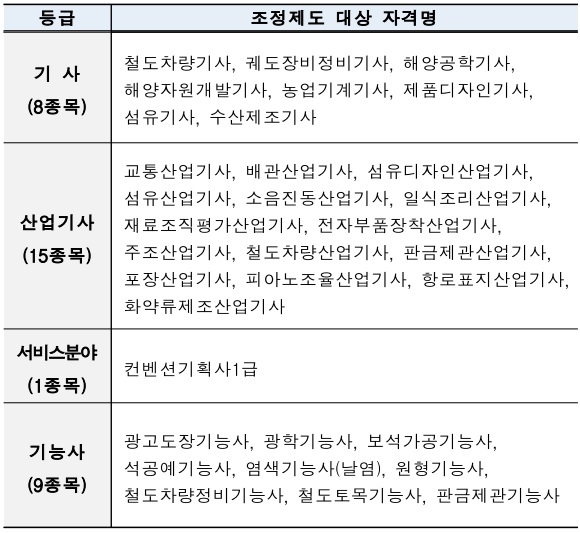 | 등급 | 조정제도 대상 자격명 |
|---|---|
| 기 사 (8종목) | 철도차량기사, 궤도장비정비기사, 해양공학기사, 해양자원개발기사, 농업기계기사, 제품디자인기사, 섬유기사, 수산제조기사 |
| 산업기사 (15종목) | 교통산업기사, 배관산업기사, 섬유디자인산업기사, 섬유산업기사, 소음진동산업기사, 일식조리산업기사, 재료조직평가산업기사, 전자부품장착산업기사, 주조산업기사, 철도차량산업기사, 판금제관산업기사, 포장산업기사, 피아노조율산업기사, 항로표지산업기사, 화약류제조산업기사 |
| 서비스분야 (1종목) | 컨벤션기획사1급 |
| 기능사 (9종목) | 광고도장기능사, 광학기능사, 보석가공기능사, 석공예기능사, 염색기능사(날염), 원형기능사, 철도차량정비기능사, 철도토목기능사, 판금제관기능사 |